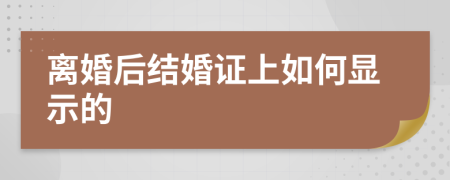 离婚后结婚证上如何显示的